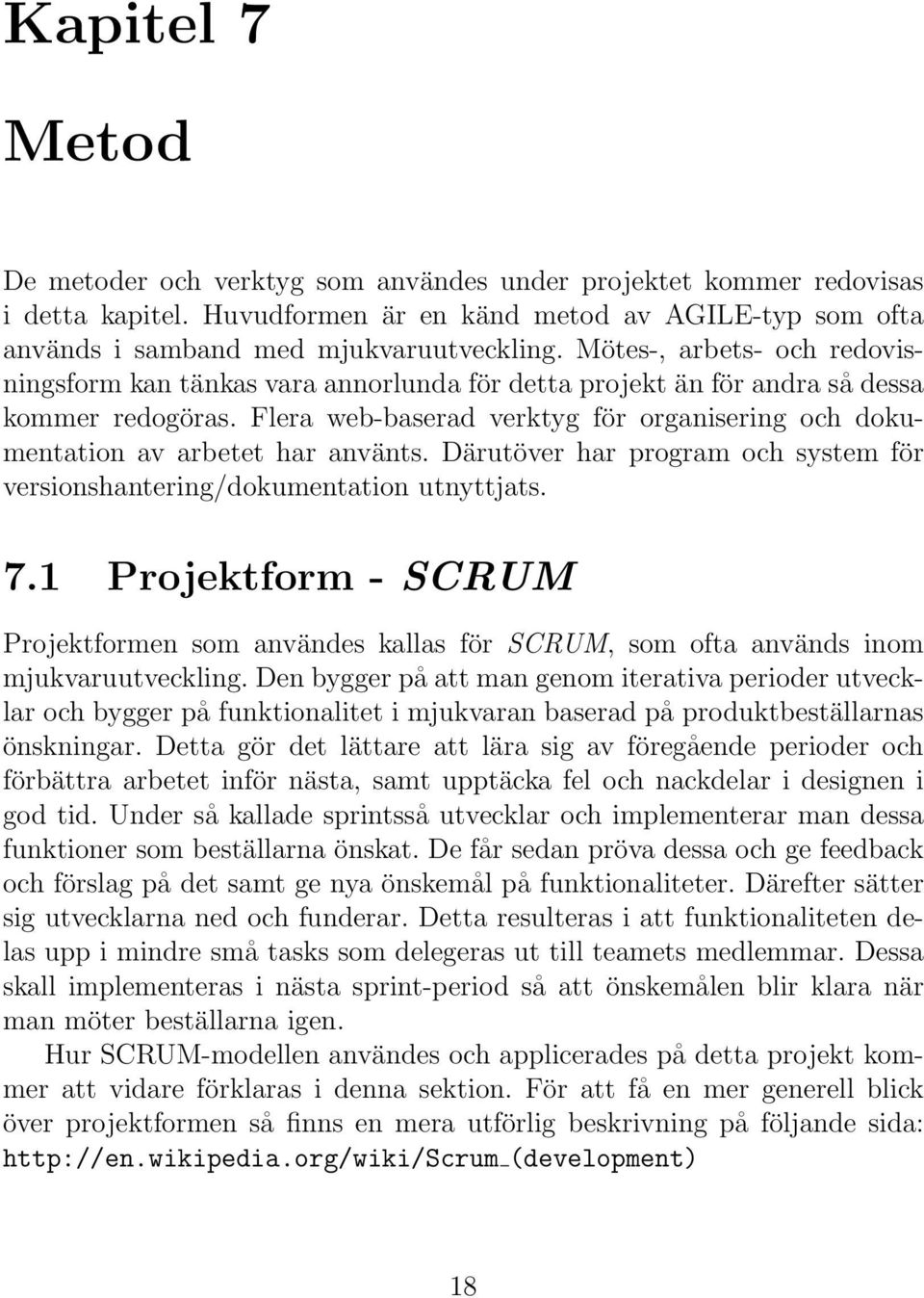 Kapitel 7

Metod

De metoder och verktyg som användes under projektet kommer redovisas i detta kapitel. Huvudformen är en känd metod av AGILE-typ som ofta används i samband med mjukvaruutveckling. Mötes-, arbets- och redovisningsform kan tänkas vara annorlunda för detta projekt än för andra så dessa kommer redogöras. Flera web-baserad verktyg för organisering och dokumentation av arbetet har använts. Därutöver har program och system för versionshantering/dokumentation utnyttjats.

7.1 Projektform - SCRUM

Projektformen som användes kallas för SCRUM, som ofta används inom mjukvaruutveckling. Den bygger på att man genom iterativa perioder utvecklar och bygger på funktionalitet i mjukvaran baserad på produktbeställarnas önskningar. Detta gör det lättare att lära sig av föregående perioder och förbättra arbetet inför nästa, samt upptäcka fel och nackdelar i designen i god tid. Under så kallade sprintsså utvecklar och implementerar man dessa funktioner som beställarna önskat. De får sedan pröva dessa och ge feedback och förslag på det samt ge nya önskemål på funktionaliteter. Därefter sätter sig utvecklarna ned och funderar. Detta resulteras i att funktionaliteten delas upp i mindre små tasks som delegeras ut till teamets medlemmar. Dessa skall implementeras i nästa sprint-period så att önskemålen blir klara när man möter beställarna igen.

Hur SCRUM-modellen användes och applicerades på detta projekt kommer att vidare förklaras i denna sektion. För att få en mer generell blick över projektformen så finns en mera utförlig beskrivning på följande sida: http://en.wikipedia.org/wiki/Scrum_(development)

18